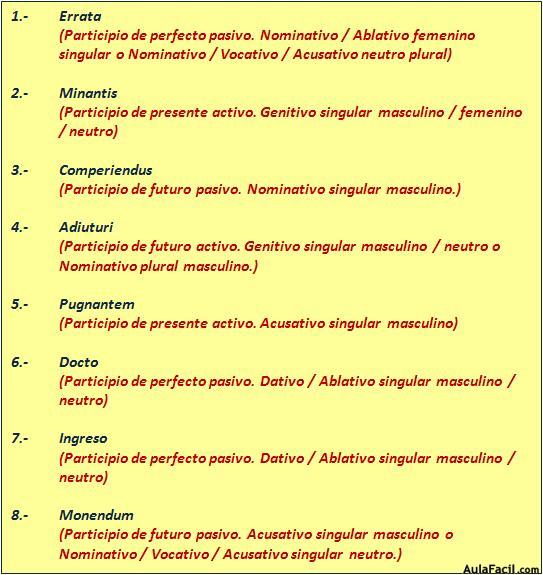 1.- Errata
(Participio de perfecto pasivo. Nominativo / Ablativo femenino singular o Nominativo / Vocativo / Acusativo neutro plural)

2.- Minantis
(Participio de presente activo. Genitivo singular masculino / femenino / neutro)

3.- Comperiendus
(Participio de futuro pasivo. Nominativo singular masculino.)

4.- Adiuturi
(Participio de futuro activo. Genitivo singular masculino / neutro o Nominativo plural masculino.)

5.- Pugnantem
(Participio de presente activo. Acusativo singular masculino)

6.- Docto
(Participio de perfecto pasivo. Dativo / Ablativo singular masculino / neutro)

7.- Ingreso
(Participio de perfecto pasivo. Dativo / Ablativo singular masculino / neutro)

8.- Monendum
(Participio de futuro pasivo. Acusativo singular masculino o Nominativo / Vocativo / Acusativo singular neutro.)

AulaFacil.com